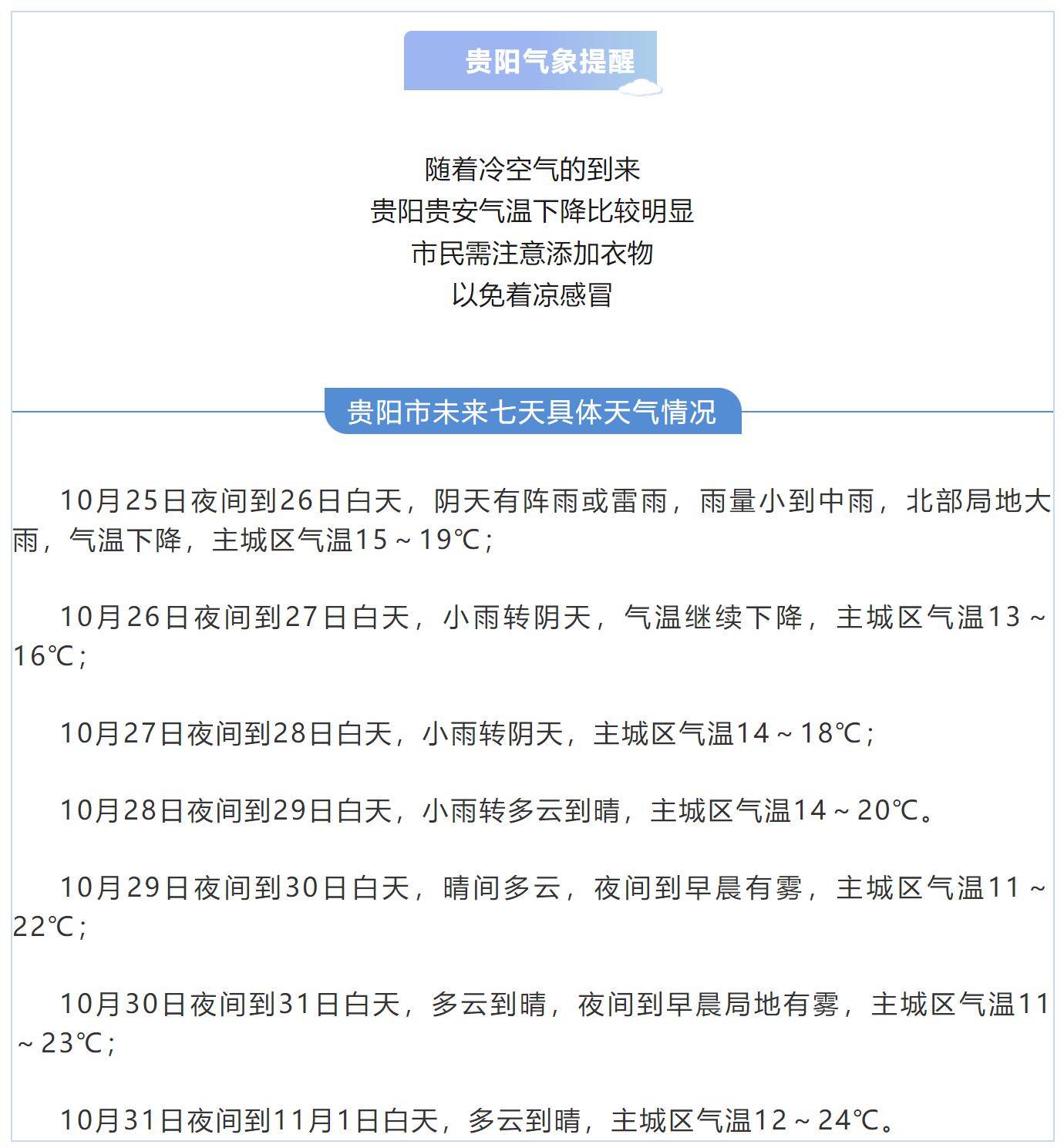 贵阳气象提醒

随着冷空气的到来
贵阳贵安气温下降比较明显
市民需注意添加衣物
以免着凉感冒

贵阳市未来七天具体天气情况

10月25日夜间到26日白天，阴天有阵雨或雷雨，雨量小到中雨，北部局地大雨，气温下降，主城区气温15～19℃；

10月26日夜间到27日白天，小雨转阴天，气温继续下降，主城区气温13～16℃；

10月27日夜间到28日白天，小雨转阴天，主城区气温14～18℃；

10月28日夜间到29日白天，小雨转多云到晴，主城区气温14～20℃。

10月29日夜间到30日白天，晴间多云，夜间到早晨有雾，主城区气温11～22℃；

10月30日夜间到31日白天，多云到晴，夜间到早晨局地有雾，主城区气温11～23℃；

10月31日夜间到11月1日白天，多云到晴，主城区气温12～24℃。